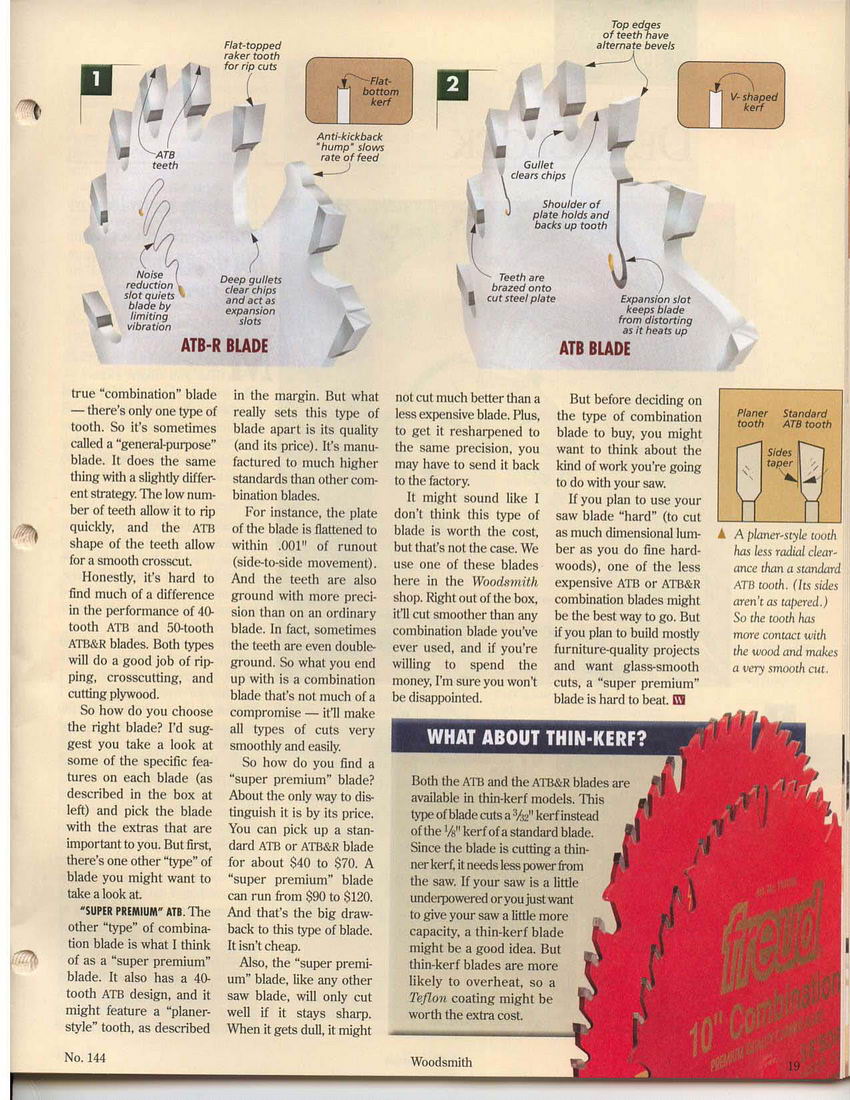 1

Flat-topped raker tooth for rip cuts

Flat-bottom kerf

ATB teeth

Anti-kickback "hump" slows rate of feed

Noise reduction slot quiets blade by limiting vibration

Deep gullets clear chips and act as expansion slots

ATB-R BLADE

2

Top edges of teeth have alternate bevels

V-shaped kerf

Gullet clears chips

Shoulder of plate holds and backs up tooth

Teeth are brazed onto cut steel plate

Expansion slot keeps blade from distorting as it heats up

ATB BLADE

true "combination" blade — there's only one type of tooth. So it's sometimes called a "general-purpose" blade. It does the same thing with a slightly different strategy. The low number of teeth allow it to rip quickly, and the ATB shape of the teeth allow for a smooth crosscut.

Honestly, it's hard to find much of a difference in the performance of 40-tooth ATB and 50-tooth ATB&R blades. Both types will do a good job of ripping, crosscutting, and cutting plywood.

So how do you choose the right blade? I'd suggest you take a look at some of the specific features on each blade (as described in the box at left) and pick the blade with the extras that are important to you. But first, there's one other "type" of blade you might want to take a look at.

"SUPER PREMIUM" ATB. The other "type" of combination blade is what I think of as a "super premium" blade. It also has a 40-tooth ATB design, and it might feature a "planer-style" tooth, as described in the margin. But what really sets this type of blade apart is its quality (and its price). It's manufactured to much higher standards than other combination blades.

For instance, the plate of the blade is flattened to within .001" of runout (side-to-side movement). And the teeth are also ground with more precision than on an ordinary blade. In fact, sometimes the teeth are even double-ground. So what you end up with is a combination blade that's not much of a compromise — it'll make all types of cuts very smoothly and easily.

So how do you find a "super premium" blade? About the only way to distinguish it is by its price. You can pick up a standard ATB or ATB&R blade for about \$40 to \$70. A "super premium" blade can run from \$90 to \$120. And that's the big drawback to this type of blade. It isn't cheap.

Also, the "super premium" blade, like any other saw blade, will only cut well if it stays sharp. When it gets dull, it might not cut much better than a less expensive blade. Plus, to get it resharpened to the same precision, you may have to send it back to the factory.

It might sound like I don't think this type of blade is worth the cost, but that's not the case. We use one of these blades here in the Woodsmith shop. Right out of the box, it'll cut smoother than any combination blade you've ever used, and if you're willing to spend the money, I'm sure you won't be disappointed.

But before deciding on the type of combination blade to buy, you might want to think about the kind of work you're going to do with your saw.

If you plan to use your saw blade "hard" (to cut as much dimensional lumber as you do fine hardwoods), one of the less expensive ATB or ATB&R combination blades might be the best way to go. But if you plan to build mostly furniture-quality projects and want glass-smooth cuts, a "super premium" blade is hard to beat. W

Planer tooth

Standard ATB tooth

Sides taper

▲ A planer-style tooth has less radial clearance than a standard ATB tooth. (Its sides aren't as tapered.) So the tooth has more contact with the wood and makes a very smooth cut.

WHAT ABOUT THIN-KERF?

Both the ATB and the ATB&R blades are available in thin-kerf models. This type of blade cuts a $\frac{3}{32}$" kerf instead of the $\frac{1}{8}$" kerf of a standard blade. Since the blade is cutting a thinner kerf, it needs less power from the saw. If your saw is a little underpowered or you just want to give your saw a little more capacity, a thin-kerf blade might be a good idea. But thin-kerf blades are more likely to overheat, so a Teflon coating might be worth the extra cost.

freud
10" Combination

No. 144

Woodsmith

19